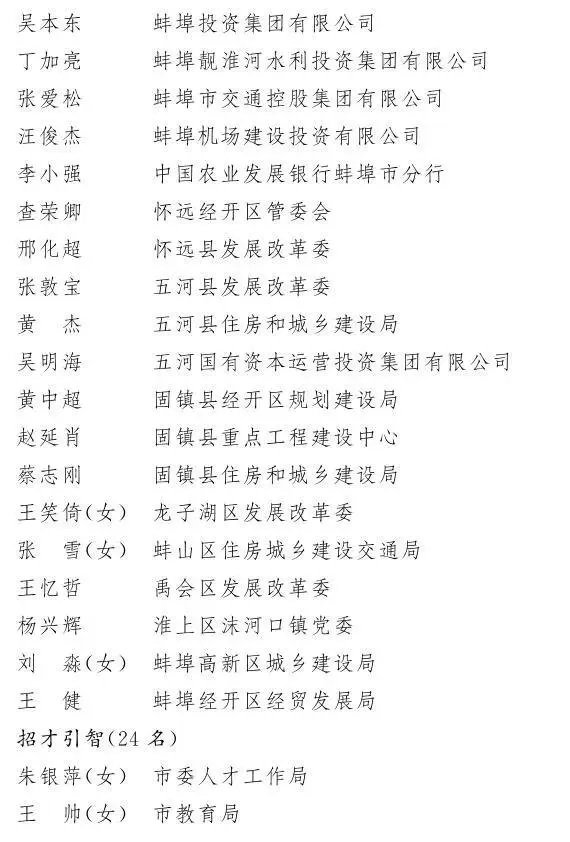 吴本东　　蚌埠投资集团有限公司
丁加亮　　蚌埠靓淮河水利投资集团有限公司
张爱松　　蚌埠市交通控股集团有限公司
汪俊杰　　蚌埠机场建设投资有限公司
李小强　　中国农业发展银行蚌埠市分行
查荣卿　　怀远经开区管委会
邢化超　　怀远县发展改革委
张敦宝　　五河县发展改革委
黄　杰　　五河县住房和城乡建设局
吴明海　　五河国有资本运营投资集团有限公司
黄中超　　固镇县经开区规划建设局
赵延肖　　固镇县重点工程建设中心
蔡志刚　　固镇县住房和城乡建设局
王笑倚(女)　龙子湖区发展改革委
张　雪(女)　蚌山区住房城乡建设交通局
王忆哲　　禹会区发展改革委
杨兴辉　　淮上区沫河口镇党委
刘　淼(女)　蚌埠高新区城乡建设局
王　健　　蚌埠经开区经贸发展局

招才引智(24 名)

朱银萍(女)　市委人才工作局
王　帅(女)　市教育局